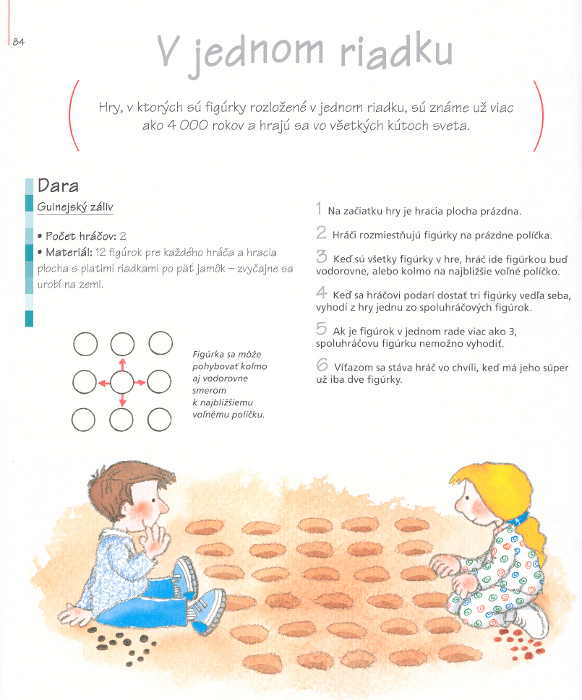 84

V jednom riadku

Hry, v ktorých sú figúrky rozložené v jednom riadku, sú známe už viac ako 4 000 rokov a hrajú sa vo všetkých kútoch sveta.

Dara

Guinejský záliv

• Počet hráčov: 2
• Materiál: 12 figúrok pre každého hráča a hracia plocha s piatimi riadkami po päť jamôk – zvyčajne sa urobí na zemi.

Figúrka sa môže pohybovať kolmo aj vodorovne smerom k najbližšiemu voľnému políčku.

1 Na začiatku hry je hracia plocha prázdna.

2 Hráči rozmiestňujú figúrky na prázdne políčka.

3 Keď sú všetky figúrky v hre, hráč ide figúrkou buď vodorovne, alebo kolmo na najbližšie voľné políčko.

4 Keď sa hráčovi podarí dostať tri figúrky vedľa seba, vyhodí z hry jednu zo spoluhráčových figúrok.

5 Ak je figúrok v jednom rade viac ako 3, spoluhráčovu figúrku nemožno vyhodiť.

6 Víťazom sa stáva hráč vo chvíli, keď má jeho súper už iba dve figúrky.